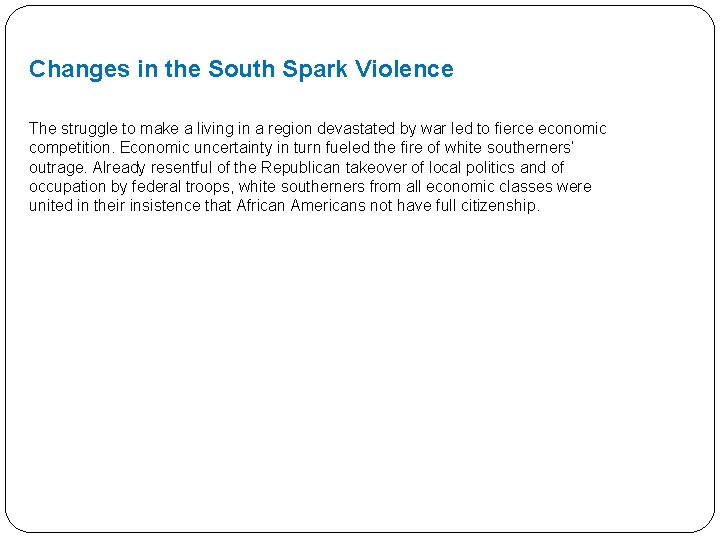 Changes in the South Spark Violence

The struggle to make a living in a region devastated by war led to fierce economic competition. Economic uncertainty in turn fueled the fire of white southerners' outrage. Already resentful of the Republican takeover of local politics and of occupation by federal troops, white southerners from all economic classes were united in their insistence that African Americans not have full citizenship.